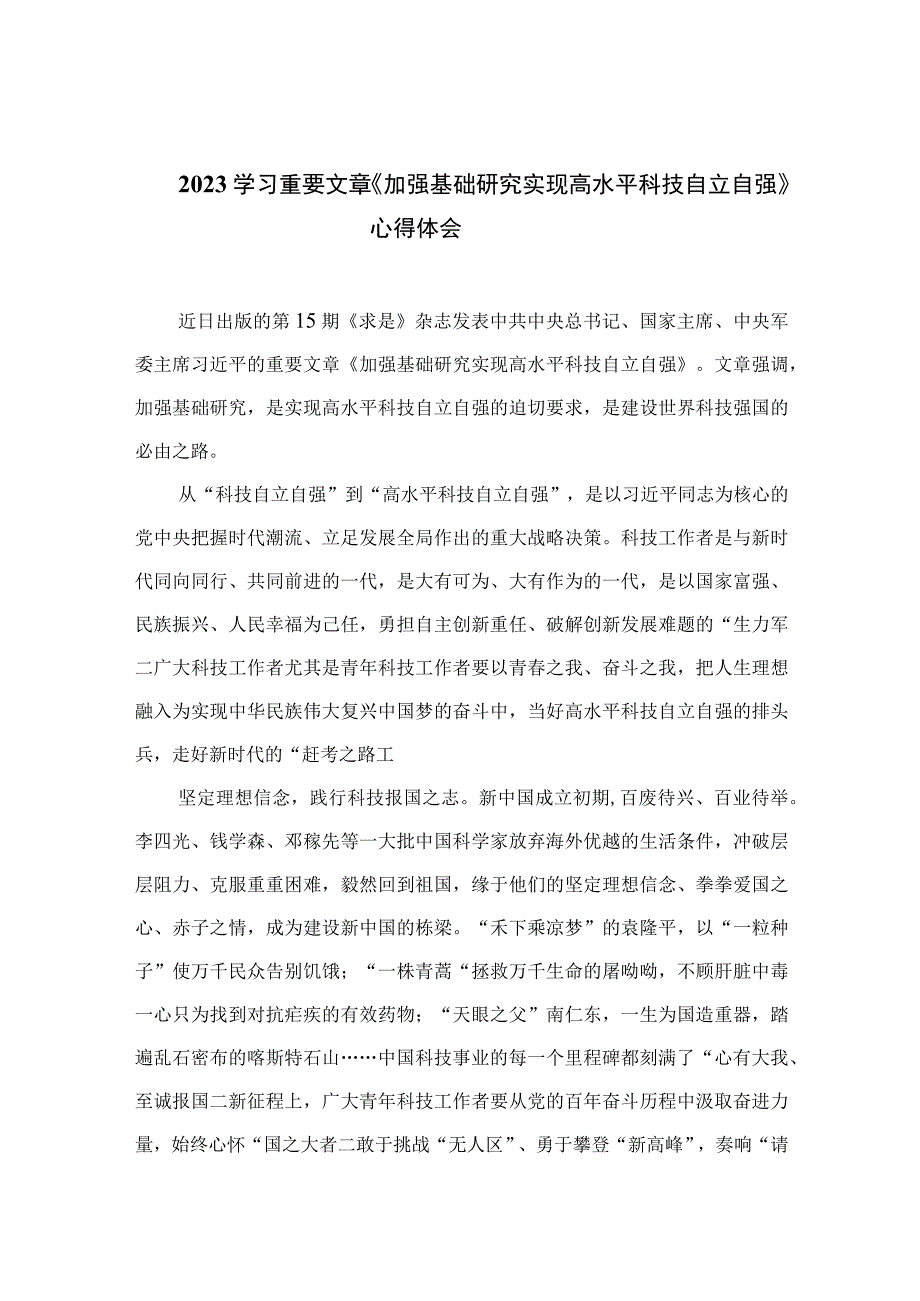 2023学习重要文章《加强基础研究实现高水平科技自立自强》心得体会

近日出版的第15期《求是》杂志发表中共中央总书记、国家主席、中央军委主席习近平的重要文章《加强基础研究实现高水平科技自立自强》。文章强调，加强基础研究，是实现高水平科技自立自强的迫切要求，是建设世界科技强国的必由之路。

从“科技自立自强”到“高水平科技自立自强”，是以习近平同志为核心的党中央把握时代潮流、立足发展全局作出的重大战略决策。科技工作者是与新时代同向同行、共同前进的一代，是大有可为、大有作为的一代，是以国家富强、民族振兴、人民幸福为己任，勇担自主创新重任、破解创新发展难题的“生力军二广大科技工作者尤其是青年科技工作者要以青春之我、奋斗之我，把人生理想融入为实现中华民族伟大复兴中国梦的奋斗中，当好高水平科技自立自强的排头兵，走好新时代的“赶考之路工

坚定理想信念，践行科技报国之志。新中国成立初期,百废待兴、百业待举。李四光、钱学森、邓稼先等一大批中国科学家放弃海外优越的生活条件，冲破层层阻力、克服重重困难，毅然回到祖国，缘于他们的坚定理想信念、拳拳爱国之心、赤子之情，成为建设新中国的栋梁。“禾下乘凉梦”的袁隆平，以“一粒种子”使万千民众告别饥饿；“一株青蒿“拯救万千生命的屠呦呦，不顾肝脏中毒一心只为找到对抗疟疾的有效药物；“天眼之父”南仁东，一生为国造重器，踏遍乱石密布的喀斯特石山……中国科技事业的每一个里程碑都刻满了“心有大我、至诚报国二新征程上，广大青年科技工作者要从党的百年奋斗历程中汲取奋进力量，始终心怀“国之大者二敢于挑战“无人区”、勇于攀登“新高峰”，奏响“请